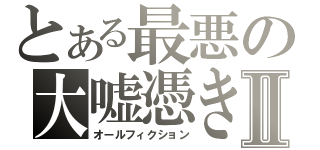 とある最悪の
大嘘憑きⅡ
オールフィクション